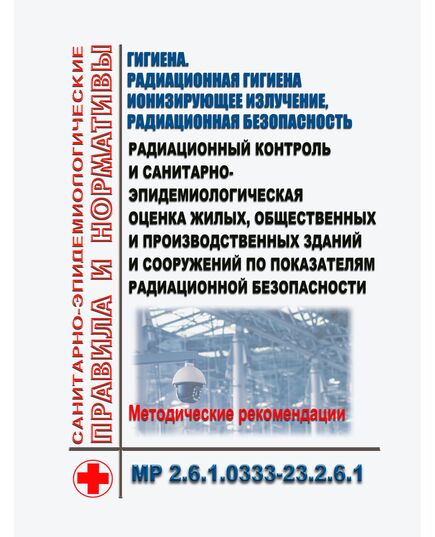 САНИТАРНО-ЭПИДЕМИОЛОГИЧЕСКИЕ
ПРАВИЛА И НОРМАТИВЫ

ГИГИЕНА.
РАДИАЦИОННАЯ ГИГИЕНА
ИОНИЗИРУЮЩЕЕ ИЗЛУЧЕНИЕ,
РАДИАЦИОННАЯ БЕЗОПАСНОСТЬ

РАДИАЦИОННЫЙ КОНТРОЛЬ И САНИТАРНО-ЭПИДЕМИОЛОГИЧЕСКАЯ ОЦЕНКА ЖИЛЫХ, ОБЩЕСТВЕННЫХ И ПРОИЗВОДСТВЕННЫХ ЗДАНИЙ И СООРУЖЕНИЙ ПО ПОКАЗАТЕЛЯМ РАДИАЦИОННОЙ БЕЗОПАСНОСТИ

Методические рекомендации

МР 2.6.1.0333-23.2.6.1